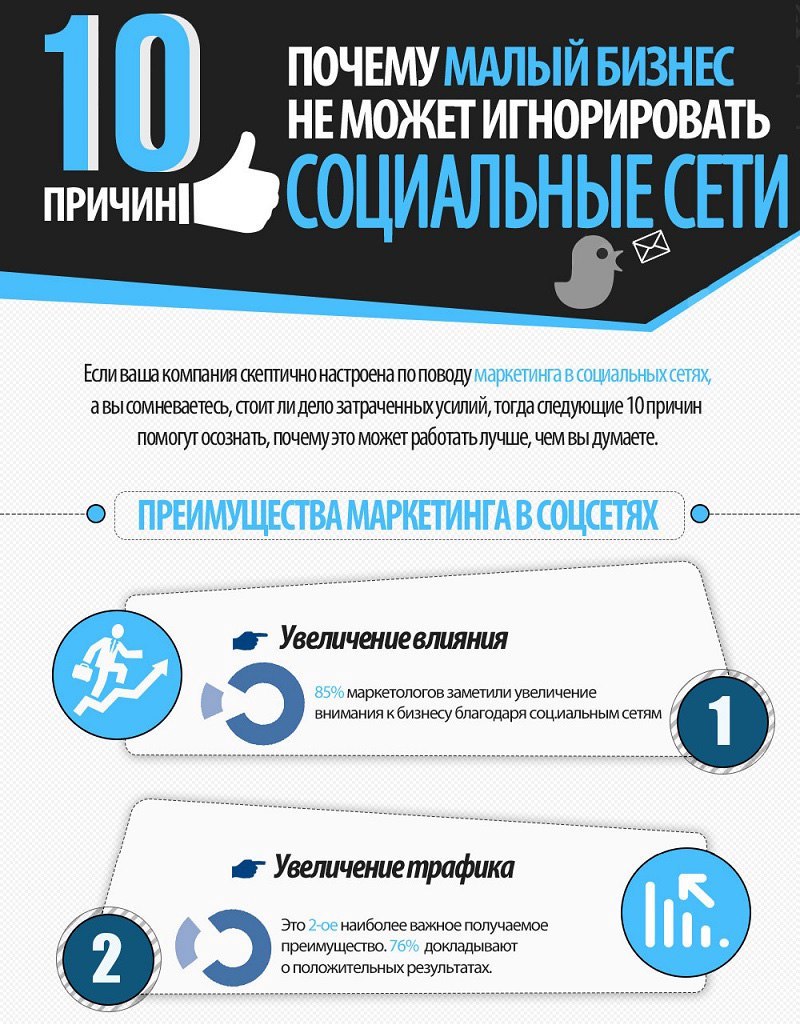 10 ПРИЧИН

ПОЧЕМУ МАЛЫЙ БИЗНЕС НЕ МОЖЕТ ИГНОРИРОВАТЬ СОЦИАЛЬНЫЕ СЕТИ

Если ваша компания скептично настроена по поводу маркетинга в социальных сетях, а вы сомневаетесь, стоит ли дело затраченных усилий, тогда следующие 10 причин помогут осознать, почему это может работать лучше, чем вы думаете.

ПРЕИМУЩЕСТВА МАРКЕТИНГА В СОЦСЕТЯХ

Увеличение влияния

85% маркетологов заметили увеличение внимания к бизнесу благодаря социальным сетям

1

Увеличение трафика

Это 2-ое наиболее важное получаемое преимущество. 76% докладывают о положительных результатах.

2